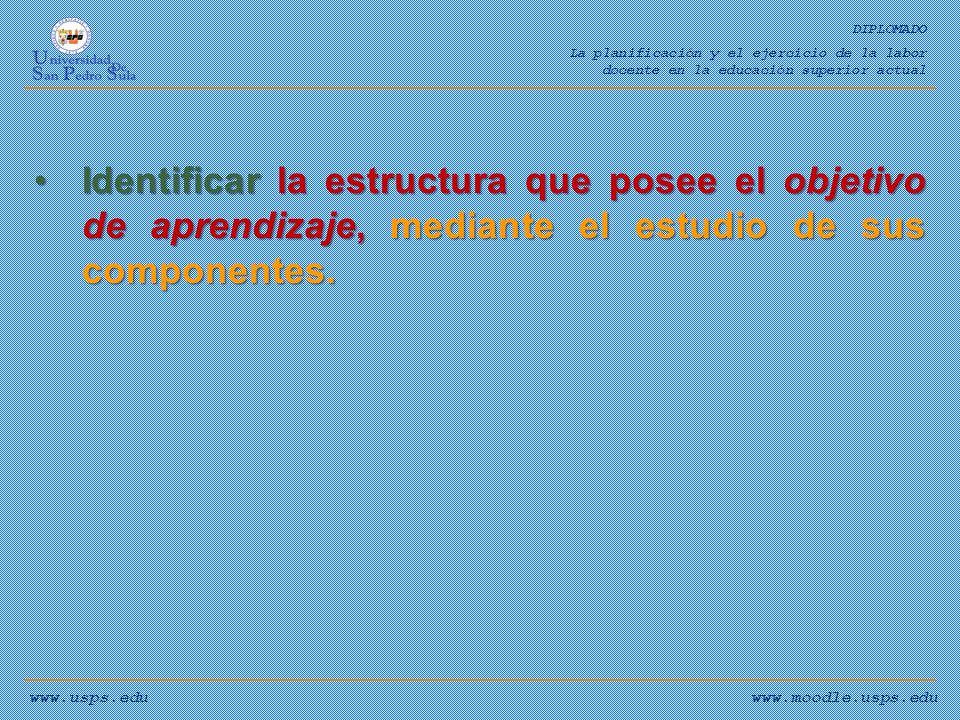 Universidad De San Pedro Sula

DIPLOMADO

La planificación y el ejercicio de la labor docente en la educación superior actual

• Identificar la estructura que posee el objetivo de aprendizaje, mediante el estudio de sus componentes.

www.usps.edu

www.moodle.usps.edu